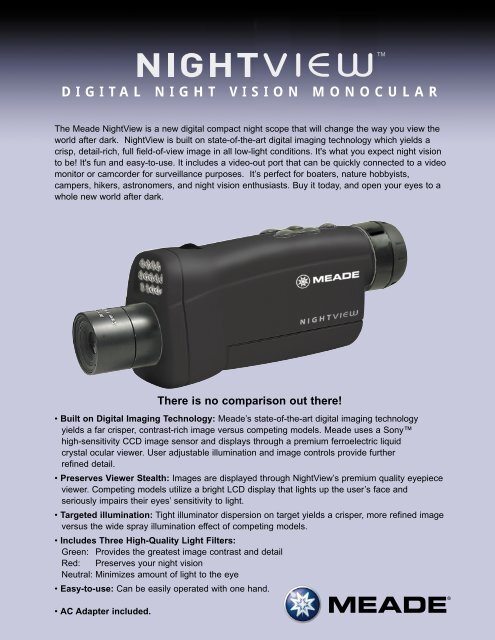 NIGHTVIEW™
DIGITAL NIGHT VISION MONOCULAR

The Meade NightView is a new digital compact night scope that will change the way you view the world after dark. NightView is built on state-of-the-art digital imaging technology which yields a crisp, detail-rich, full field-of-view image in all low-light conditions. It's what you expect night vision to be! It's fun and easy-to-use. It includes a video-out port that can be quickly connected to a video monitor or camcorder for surveillance purposes. It's perfect for boaters, nature hobbyists, campers, hikers, astronomers, and night vision enthusiasts. Buy it today, and open your eyes to a whole new world after dark.

MEADE

NIGHTVIEW

There is no comparison out there!

• Built on Digital Imaging Technology: Meade's state-of-the-art digital imaging technology yields a far crisper, contrast-rich image versus competing models. Meade uses a Sony™ high-sensitivity CCD image sensor and displays through a premium ferroelectric liquid crystal ocular viewer. User adjustable illumination and image controls provide further refined detail.

• Preserves Viewer Stealth: Images are displayed through NightView's premium quality eyepiece viewer. Competing models utilize a bright LCD display that lights up the user's face and seriously impairs their eyes' sensitivity to light.

• Targeted illumination: Tight illuminator dispersion on target yields a crisper, more refined image versus the wide spray illumination effect of competing models.

• Includes Three High-Quality Light Filters:
Green: Provides the greatest image contrast and detail
Red: Preserves your night vision
Neutral: Minimizes amount of light to the eye

• Easy-to-use: Can be easily operated with one hand.

• AC Adapter included.

MEADE®